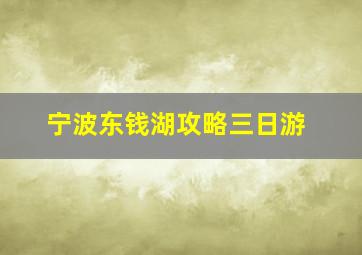 宁波东钱湖攻略三日游